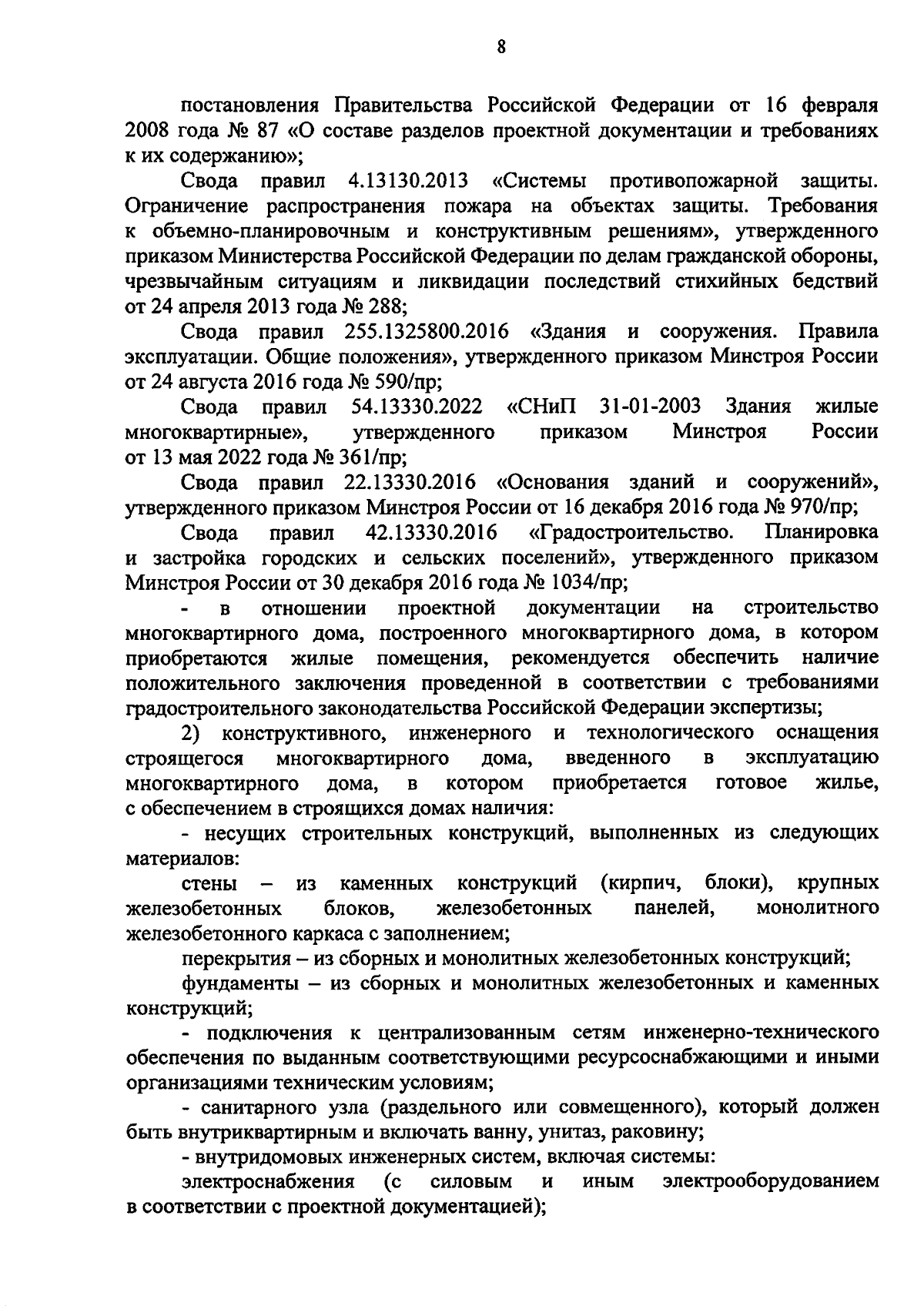 8

постановления Правительства Российской Федерации от 16 февраля 2008 года № 87 «О составе разделов проектной документации и требованиях к их содержанию»;

Свода правил 4.13130.2013 «Системы противопожарной защиты. Ограничение распространения пожара на объектах защиты. Требования к объемно-планировочным и конструктивным решениям», утвержденного приказом Министерства Российской Федерации по делам гражданской обороны, чрезвычайным ситуациям и ликвидации последствий стихийных бедствий от 24 апреля 2013 года № 288;

Свода правил 255.1325800.2016 «Здания и сооружения. Правила эксплуатации. Общие положения», утвержденного приказом Минстроя России от 24 августа 2016 года № 590/пр;

Свода правил 54.13330.2022 «СНиП 31-01-2003 Здания жилые многоквартирные», утвержденного приказом Минстроя России от 13 мая 2022 года № 361/пр;

Свода правил 22.13330.2016 «Основания зданий и сооружений», утвержденного приказом Минстроя России от 16 декабря 2016 года № 970/пр;

Свода правил 42.13330.2016 «Градостроительство. Планировка и застройка городских и сельских поселений», утвержденного приказом Минстроя России от 30 декабря 2016 года № 1034/пр;

- в отношении проектной документации на строительство многоквартирного дома, построенного многоквартирного дома, в котором приобретаются жилые помещения, рекомендуется обеспечить наличие положительного заключения проведенной в соответствии с требованиями градостроительного законодательства Российской Федерации экспертизы;

2) конструктивного, инженерного и технологического оснащения строящегося многоквартирного дома, введенного в эксплуатацию многоквартирного дома, в котором приобретается готовое жилье, с обеспечением в строящихся домах наличия:

- несущих строительных конструкций, выполненных из следующих материалов:

стены – из каменных конструкций (кирпич, блоки), крупных железобетонных блоков, железобетонных панелей, монолитного железобетонного каркаса с заполнением;

перекрытия – из сборных и монолитных железобетонных конструкций;

фундаменты – из сборных и монолитных железобетонных и каменных конструкций;

- подключения к централизованным сетям инженерно-технического обеспечения по выданным соответствующими ресурсоснабжающими и иными организациями техническим условиям;

- санитарного узла (раздельного или совмещенного), который должен быть внутриквартирным и включать ванну, унитаз, раковину;

- внутридомовых инженерных систем, включая системы:

электроснабжения (с силовым и иным электрооборудованием в соответствии с проектной документацией);